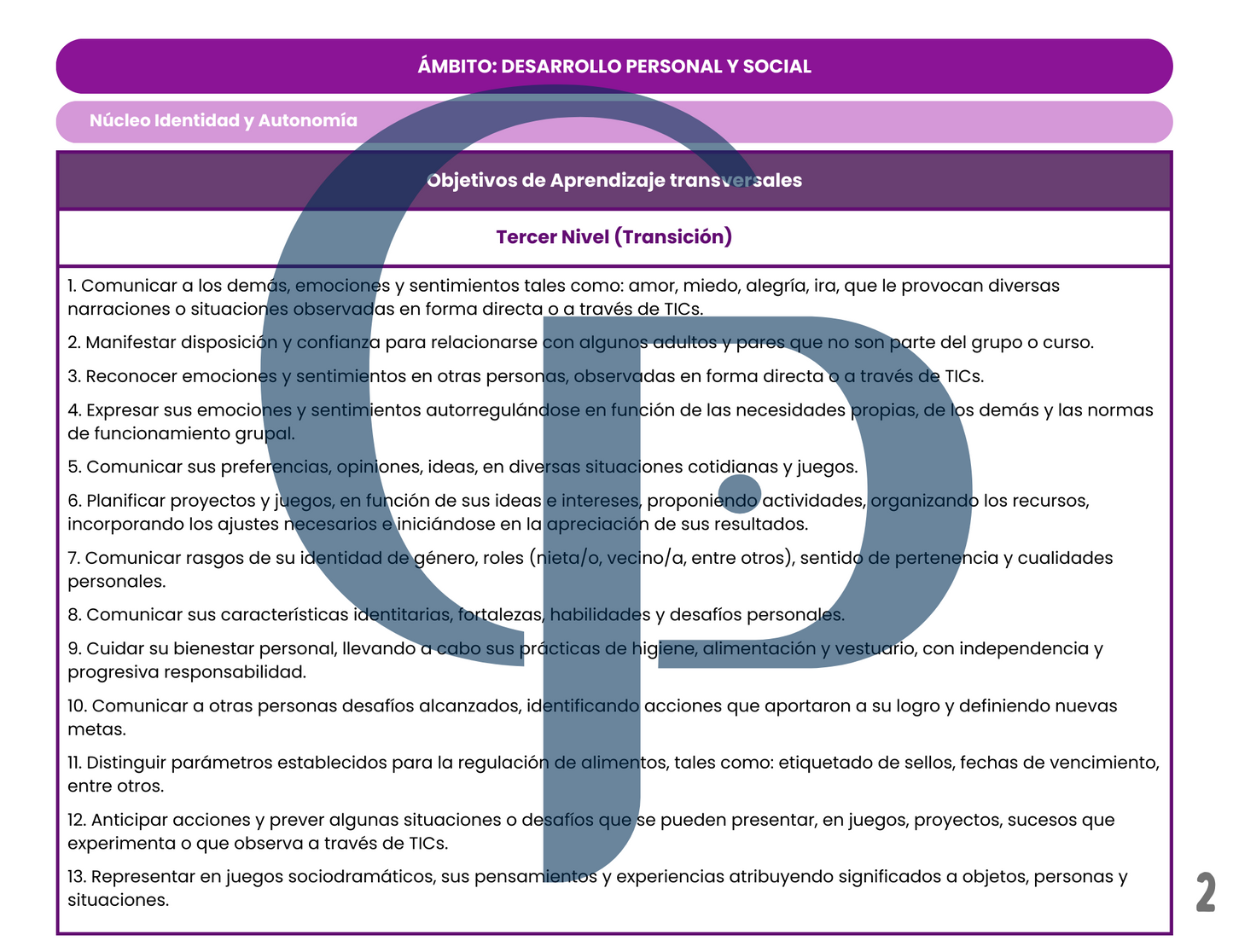 ÁMBITO: DESARROLLO PERSONAL Y SOCIAL

Núcleo Identidad y Autonomía

Objetivos de Aprendizaje transversales

Tercer Nivel (Transición)

1. Comunicar a los demás, emociones y sentimientos tales como: amor, miedo, alegría, ira, que le provocan diversas narraciones o situaciones observadas en forma directa o a través de TICs.

2. Manifestar disposición y confianza para relacionarse con algunos adultos y pares que no son parte del grupo o curso.

3. Reconocer emociones y sentimientos en otras personas, observadas en forma directa o a través de TICs.

4. Expresar sus emociones y sentimientos autorregulándose en función de las necesidades propias, de los demás y las normas de funcionamiento grupal.

5. Comunicar sus preferencias, opiniones, ideas, en diversas situaciones cotidianas y juegos.

6. Planificar proyectos y juegos, en función de sus ideas e intereses, proponiendo actividades, organizando los recursos, incorporando los ajustes necesarios e iniciándose en la apreciación de sus resultados.

7. Comunicar rasgos de su identidad de género, roles (nieta/o, vecino/a, entre otros), sentido de pertenencia y cualidades personales.

8. Comunicar sus características identitarias, fortalezas, habilidades y desafíos personales.

9. Cuidar su bienestar personal, llevando a cabo sus prácticas de higiene, alimentación y vestuario, con independencia y progresiva responsabilidad.

10. Comunicar a otras personas desafíos alcanzados, identificando acciones que aportaron a su logro y definiendo nuevas metas.

11. Distinguir parámetros establecidos para la regulación de alimentos, tales como: etiquetado de sellos, fechas de vencimiento, entre otros.

12. Anticipar acciones y prever algunas situaciones o desafíos que se pueden presentar, en juegos, proyectos, sucesos que experimenta o que observa a través de TICs.

13. Representar en juegos sociodramáticos, sus pensamientos y experiencias atribuyendo significados a objetos, personas y situaciones.

2